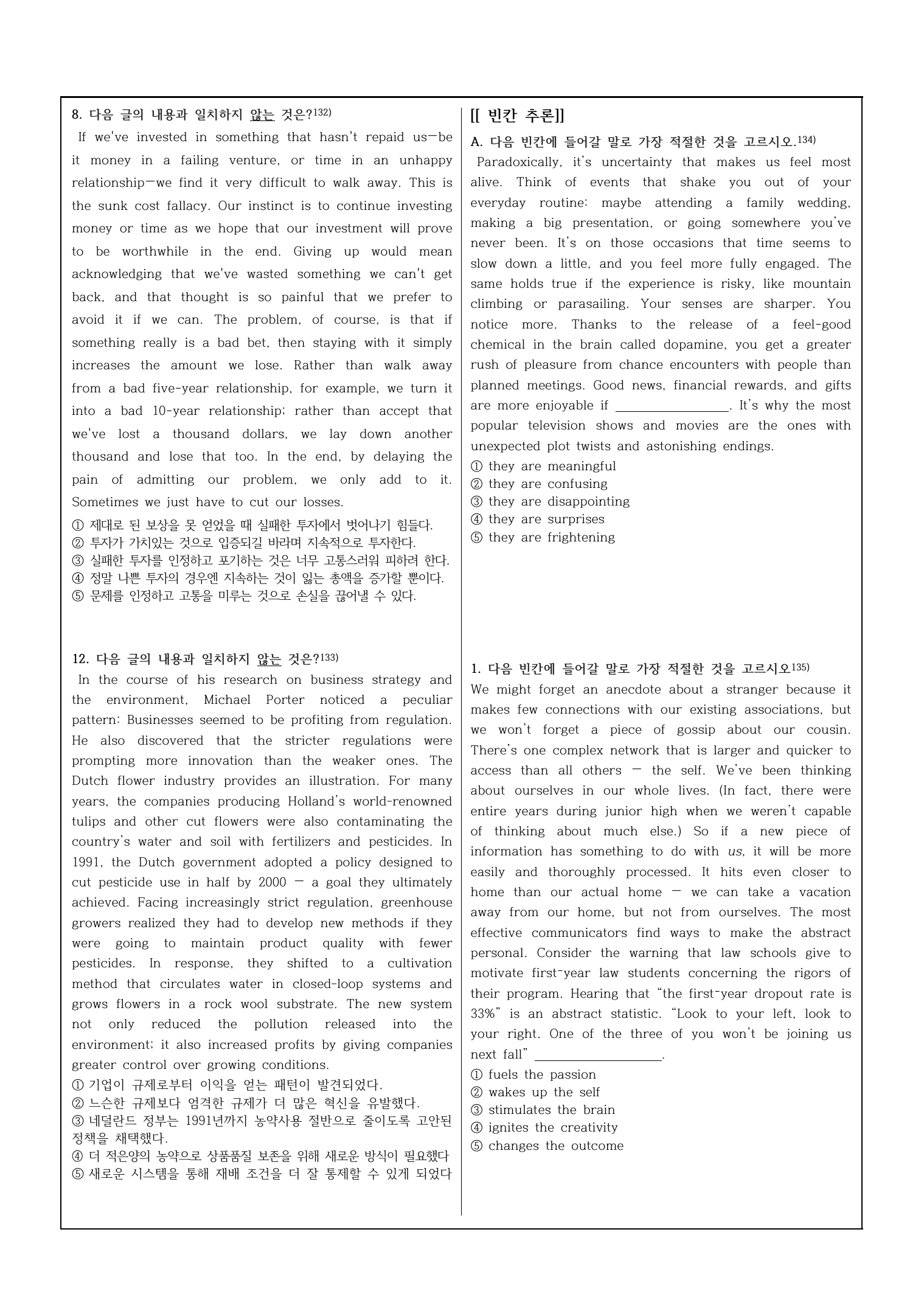 8. 다음 글의 내용과 일치하지 않는 것은?$^{132)}$

If we've invested in something that hasn't repaid us—be it money in a failing venture, or time in an unhappy relationship—we find it very difficult to walk away. This is the sunk cost fallacy. Our instinct is to continue investing money or time as we hope that our investment will prove to be worthwhile in the end. Giving up would mean acknowledging that we've wasted something we can't get back, and that thought is so painful that we prefer to avoid it if we can. The problem, of course, is that if something really is a bad bet, then staying with it simply increases the amount we lose. Rather than walk away from a bad five-year relationship, for example, we turn it into a bad 10-year relationship; rather than accept that we've lost a thousand dollars, we lay down another thousand and lose that too. In the end, by delaying the pain of admitting our problem, we only add to it. Sometimes we just have to cut our losses.

① 제대로 된 보상을 못 얻었을 때 실패한 투자에서 벗어나기 힘들다.
② 투자가 가치있는 것으로 입증되길 바라며 지속적으로 투자한다.
③ 실패한 투자를 인정하고 포기하는 것은 너무 고통스러워 피하려 한다.
④ 정말 나쁜 투자의 경우엔 지속하는 것이 잃는 총액을 증가할 뿐이다.
⑤ 문제를 인정하고 고통을 미루는 것으로 손실을 끊어낼 수 있다.

12. 다음 글의 내용과 일치하지 않는 것은?$^{133)}$

In the course of his research on business strategy and the environment, Michael Porter noticed a peculiar pattern: Businesses seemed to be profiting from regulation. He also discovered that the stricter regulations were prompting more innovation than the weaker ones. The Dutch flower industry provides an illustration. For many years, the companies producing Holland's world-renowned tulips and other cut flowers were also contaminating the country's water and soil with fertilizers and pesticides. In 1991, the Dutch government adopted a policy designed to cut pesticide use in half by 2000 — a goal they ultimately achieved. Facing increasingly strict regulation, greenhouse growers realized they had to develop new methods if they were going to maintain product quality with fewer pesticides. In response, they shifted to a cultivation method that circulates water in closed-loop systems and grows flowers in a rock wool substrate. The new system not only reduced the pollution released into the environment; it also increased profits by giving companies greater control over growing conditions.

① 기업이 규제로부터 이익을 얻는 패턴이 발견되었다.
② 느슨한 규제보다 엄격한 규제가 더 많은 혁신을 유발했다.
③ 네덜란드 정부는 1991년까지 농약사용 절반으로 줄이도록 고안된 정책을 채택했다.
④ 더 적은양의 농약으로 상품품질 보존을 위해 새로운 방식이 필요했다
⑤ 새로운 시스템을 통해 재배 조건을 더 잘 통제할 수 있게 되었다

[[ 빈칸 추론]]

A. 다음 빈칸에 들어갈 말로 가장 적절한 것을 고르시오.$^{134)}$

Paradoxically, it's uncertainty that makes us feel most alive. Think of events that shake you out of your everyday routine: maybe attending a family wedding, making a big presentation, or going somewhere you've never been. It's on those occasions that time seems to slow down a little, and you feel more fully engaged. The same holds true if the experience is risky, like mountain climbing or parasailing. Your senses are sharper. You notice more. Thanks to the release of a feel-good chemical in the brain called dopamine, you get a greater rush of pleasure from chance encounters with people than planned meetings. Good news, financial rewards, and gifts are more enjoyable if ____. It's why the most popular television shows and movies are the ones with unexpected plot twists and astonishing endings.

① they are meaningful
② they are confusing
③ they are disappointing
④ they are surprises
⑤ they are frightening

1. 다음 빈칸에 들어갈 말로 가장 적절한 것을 고르시오$^{135)}$

We might forget an anecdote about a stranger because it makes few connections with our existing associations, but we won't forget a piece of gossip about our cousin. There's one complex network that is larger and quicker to access than all others — the self. We've been thinking about ourselves in our whole lives. (In fact, there were entire years during junior high when we weren't capable of thinking about much else.) So if a new piece of information has something to do with us, it will be more easily and thoroughly processed. It hits even closer to home than our actual home — we can take a vacation away from our home, but not from ourselves. The most effective communicators find ways to make the abstract personal. Consider the warning that law schools give to motivate first-year law students concerning the rigors of their program. Hearing that "the first-year dropout rate is 33%" is an abstract statistic. "Look to your left, look to your right. One of the three of you won't be joining us next fall" ____.

① fuels the passion
② wakes up the self
③ stimulates the brain
④ ignites the creativity
⑤ changes the outcome